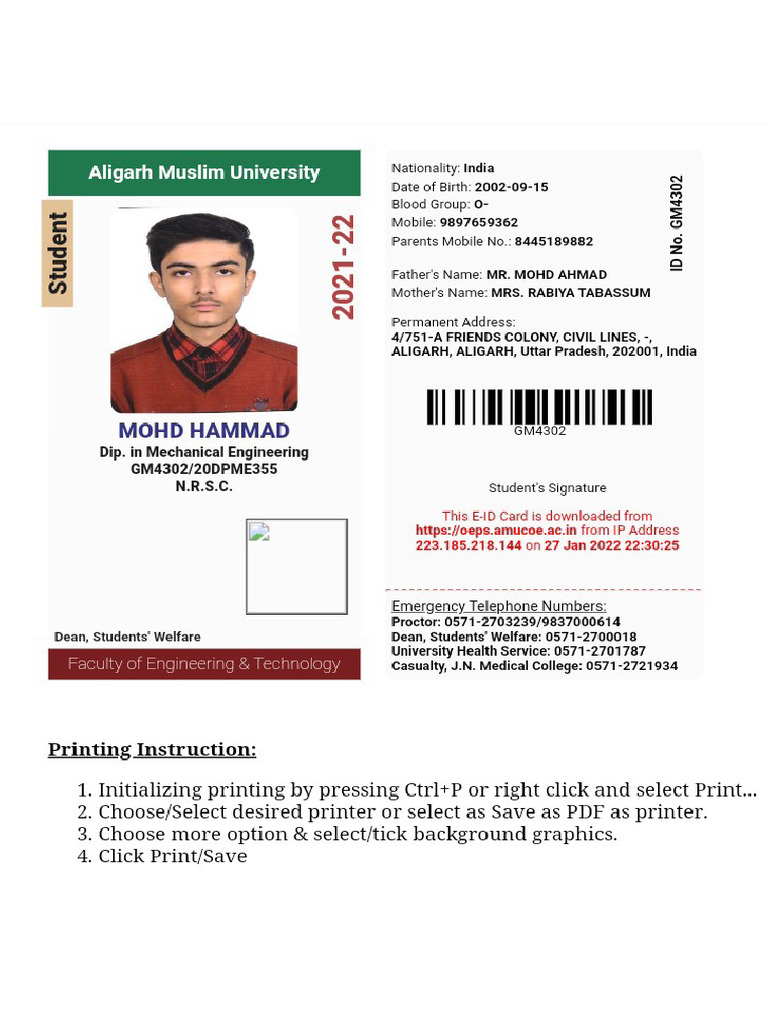 Aligarh Muslim University

Student

2021-22

MOHD HAMMAD
Dip. in Mechanical Engineering
GM4302/20DPME355
N.R.S.C.

Dean, Students' Welfare

Faculty of Engineering & Technology

Nationality: India
Date of Birth: 2002-09-15
Blood Group: O-
Mobile: 9897659362
Parents Mobile No.: 8445189882

ID No. GM4302

Father's Name: MR. MOHD AHMAD
Mother's Name: MRS. RABIYA TABASSUM

Permanent Address:
4/751-A FRIENDS COLONY, CIVIL LINES, -, ALIGARH, ALIGARH, Uttar Pradesh, 202001, India

GM4302

Student's Signature

This E-ID Card is downloaded from https://oeps.amucoe.ac.in from IP Address 223.185.218.144 on 27 Jan 2022 22:30:25

Emergency Telephone Numbers:
Proctor: 0571-2703239/9837000614
Dean, Students' Welfare: 0571-2700018
University Health Service: 0571-2701787
Casualty, J.N. Medical College: 0571-2721934

Printing Instruction:

1. Initializing printing by pressing Ctrl+P or right click and select Print...
2. Choose/Select desired printer or select as Save as PDF as printer.
3. Choose more option & select/tick background graphics.
4. Click Print/Save